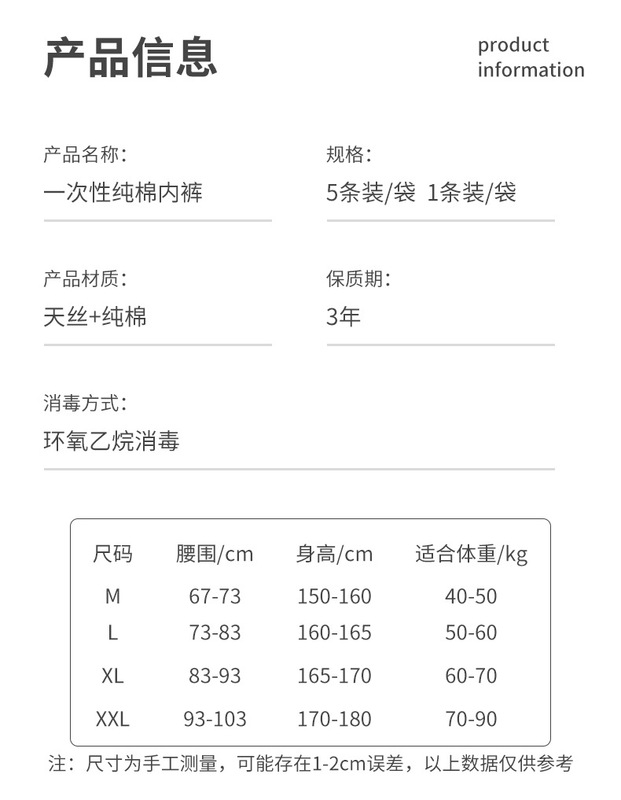 产品信息

product information

产品名称:
一次性纯棉内裤

规格:
5条装/袋 1条装/袋

产品材质:
天丝+纯棉

保质期:
3年

消毒方式:
环氧乙烷消毒

| 尺码 | 腰围/cm | 身高/cm | 适合体重/kg |
|---|---|---|---|
| M | 67-73 | 150-160 | 40-50 |
| L | 73-83 | 160-165 | 50-60 |
| XL | 83-93 | 165-170 | 60-70 |
| XXL | 93-103 | 170-180 | 70-90 |

注：尺寸为手工测量，可能存在1-2cm误差，以上数据仅供参考